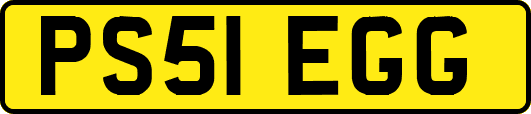 PS51 EGG